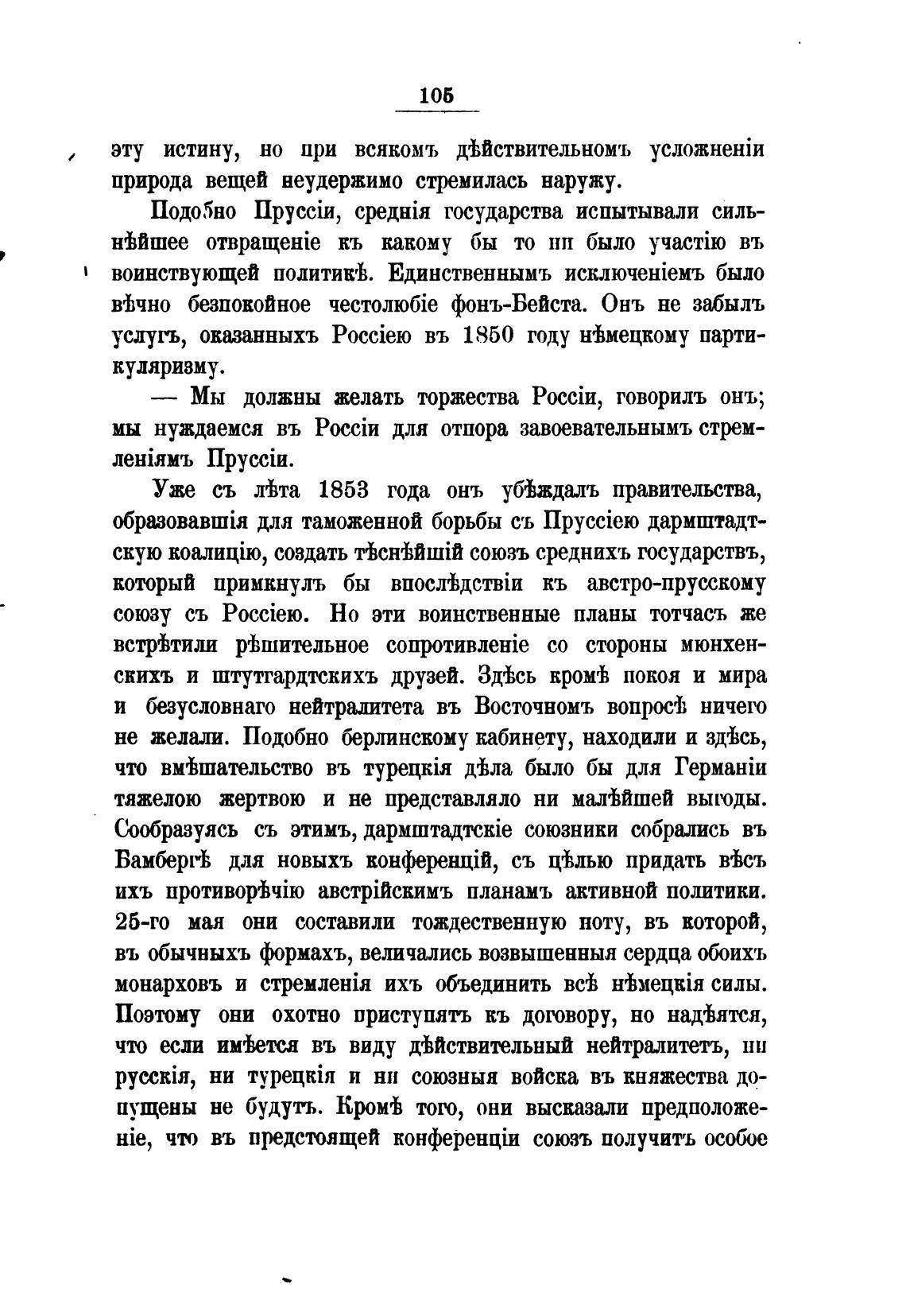 105

эту истину, но при всякомъ дѣйствительномъ усложненіи природа вещей неудержимо стремилась наружу.

Подобно Пруссіи, среднія государства испытывали сильнѣйшее отвращеніе къ какому бы то ни было участію въ воинствующей политикѣ. Единственнымъ исключеніемъ было вѣчно безпокойное честолюбіе фонъ-Бейста. Онъ не забылъ услугъ, оказанныхъ Россіею въ 1850 году нѣмецкому партикуляризму.

— Мы должны желать торжества Россіи, говорилъ онъ; мы нуждаемся въ Россіи для отпора завоевательнымъ стремленіямъ Пруссіи.

Уже съ лѣта 1853 года онъ убѣждалъ правительства, образовавшія для таможенной борьбы съ Пруссіею дармштадтскую коалицію, создать тѣснѣйшій союзъ среднихъ государствъ, который примкнулъ бы впослѣдствіи къ австро-прусскому союзу съ Россіею. Но эти воинственные планы тотчасъ же встрѣтили рѣшительное сопротивленіе со стороны мюнхенскихъ и штутгардтскихъ друзей. Здѣсь кромѣ покоя и мира и безусловнаго нейтралитета въ Восточномъ вопросѣ ничего не желали. Подобно берлинскому кабинету, находили и здѣсь, что вмѣшательство въ турецкія дѣла было бы для Германіи тяжелою жертвою и не представляло ни малѣйшей выгоды. Сообразуясь съ этимъ, дармштадтскіе союзники собрались въ Бамбергѣ для новыхъ конференцій, съ цѣлью придать вѣсъ ихъ противорѣчію австрійскимъ планамъ активной политики. 25-го мая они составили тождественную ноту, въ которой, въ обычныхъ формахъ, величались возвышенныя сердца обоихъ монарховъ и стремленія ихъ объединить всѣ нѣмецкія силы. Поэтому они охотно приступятъ къ договору, но надѣятся, что если имѣется въ виду дѣйствительный нейтралитетъ, ни русскія, ни турецкія и ни союзныя войска въ княжества допущены не будутъ. Кромѣ того, они высказали предположеніе, что въ предстоящей конференціи союзъ получитъ особое